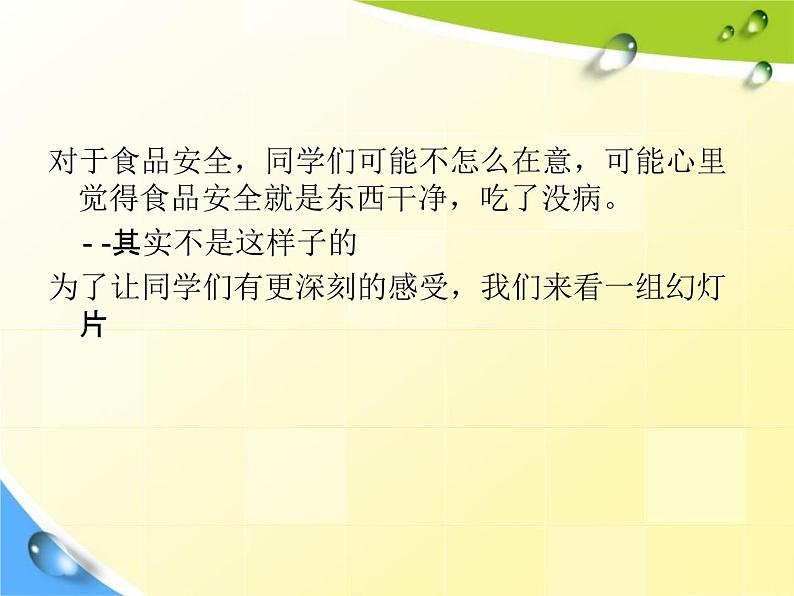 对于食品安全，同学们可能不怎么在意，可能心里觉得食品安全就是东西干净，吃了没病。

- -其实不是这样子的

为了让同学们有更深刻的感受，我们来看一组幻灯片